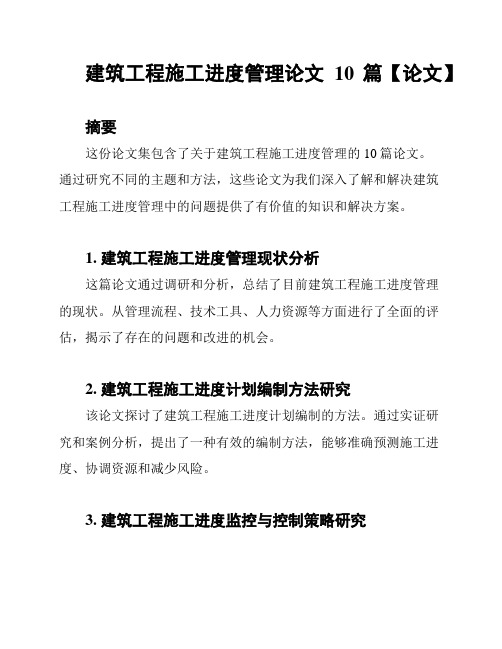 建筑工程施工进度管理论文 10 篇【论文】

摘要

这份论文集包含了关于建筑工程施工进度管理的 10 篇论文。通过研究不同的主题和方法，这些论文为我们深入了解和解决建筑工程施工进度管理中的问题提供了有价值的知识和解决方案。

1. 建筑工程施工进度管理现状分析

这篇论文通过调研和分析，总结了目前建筑工程施工进度管理的现状。从管理流程、技术工具、人力资源等方面进行了全面的评估，揭示了存在的问题和改进的机会。

2. 建筑工程施工进度计划编制方法研究

该论文探讨了建筑工程施工进度计划编制的方法。通过实证研究和案例分析，提出了一种有效的编制方法，能够准确预测施工进度、协调资源和减少风险。

3. 建筑工程施工进度监控与控制策略研究